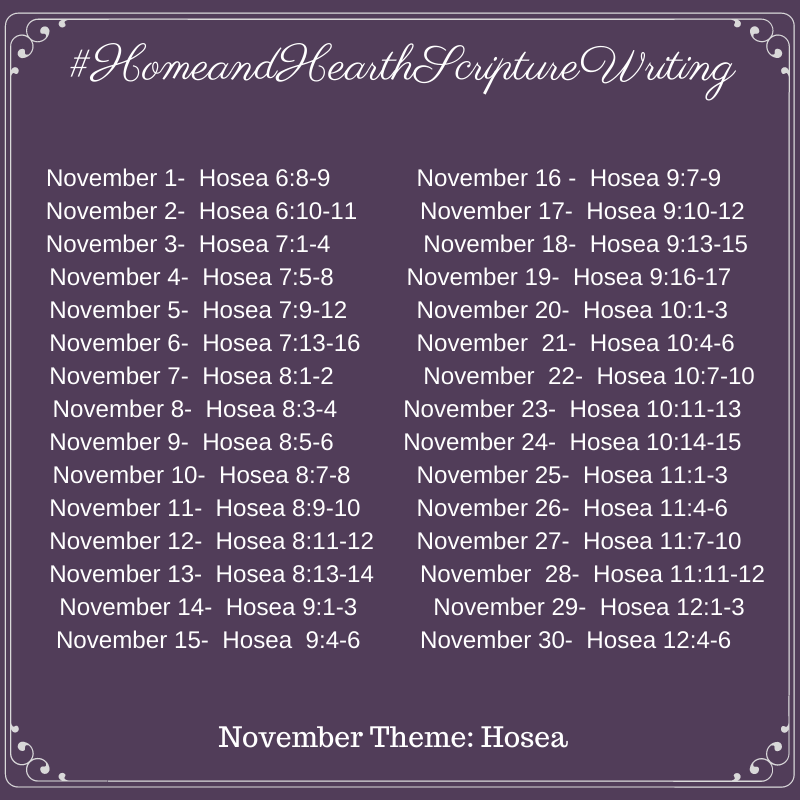 #HomeandHearthScriptureWriting

November 1- Hosea 6:8-9
November 2- Hosea 6:10-11
November 3- Hosea 7:1-4
November 4- Hosea 7:5-8
November 5- Hosea 7:9-12
November 6- Hosea 7:13-16
November 7- Hosea 8:1-2
November 8- Hosea 8:3-4
November 9- Hosea 8:5-6
November 10- Hosea 8:7-8
November 11- Hosea 8:9-10
November 12- Hosea 8:11-12
November 13- Hosea 8:13-14
November 14- Hosea 9:1-3
November 15- Hosea 9:4-6

November 16 - Hosea 9:7-9
November 17- Hosea 9:10-12
November 18- Hosea 9:13-15
November 19- Hosea 9:16-17
November 20- Hosea 10:1-3
November 21- Hosea 10:4-6
November 22- Hosea 10:7-10
November 23- Hosea 10:11-13
November 24- Hosea 10:14-15
November 25- Hosea 11:1-3
November 26- Hosea 11:4-6
November 27- Hosea 11:7-10
November 28- Hosea 11:11-12
November 29- Hosea 12:1-3
November 30- Hosea 12:4-6

November Theme: Hosea